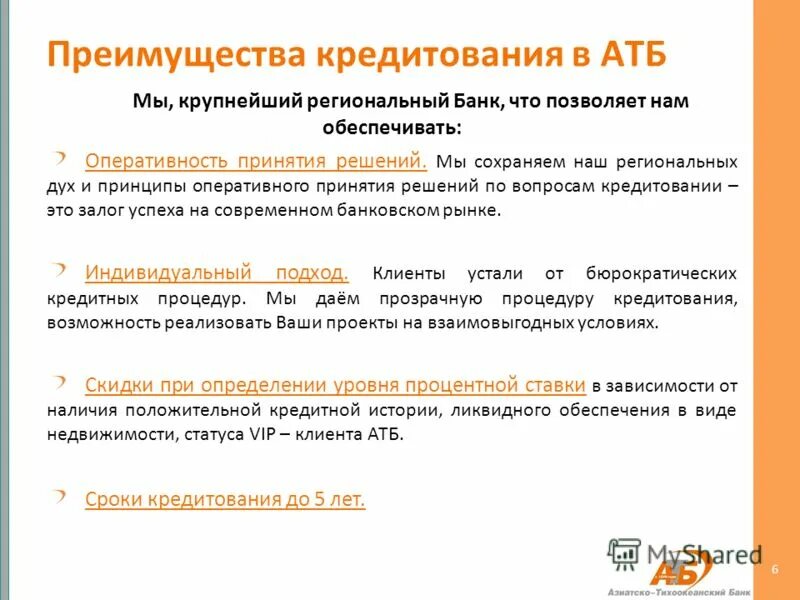 Преимущества кредитования в АТБ

Мы, крупнейший региональный Банк, что позволяет нам обеспечивать:

Оперативность принятия решений. Мы сохраняем наш региональных дух и принципы оперативного принятия решений по вопросам кредитовании – это залог успеха на современном банковском рынке.

Индивидуальный подход. Клиенты устали от бюрократических кредитных процедур. Мы даём прозрачную процедуру кредитования, возможность реализовать Ваши проекты на взаимовыгодных условиях.

Скидки при определении уровня процентной ставки в зависимости от наличия положительной кредитной истории, ликвидного обеспечения в виде недвижимости, статуса VIP – клиента АТБ.

Сроки кредитования до 5 лет.

MyShared

АТБ
Азиатско-Тихоокеанский Банк

6